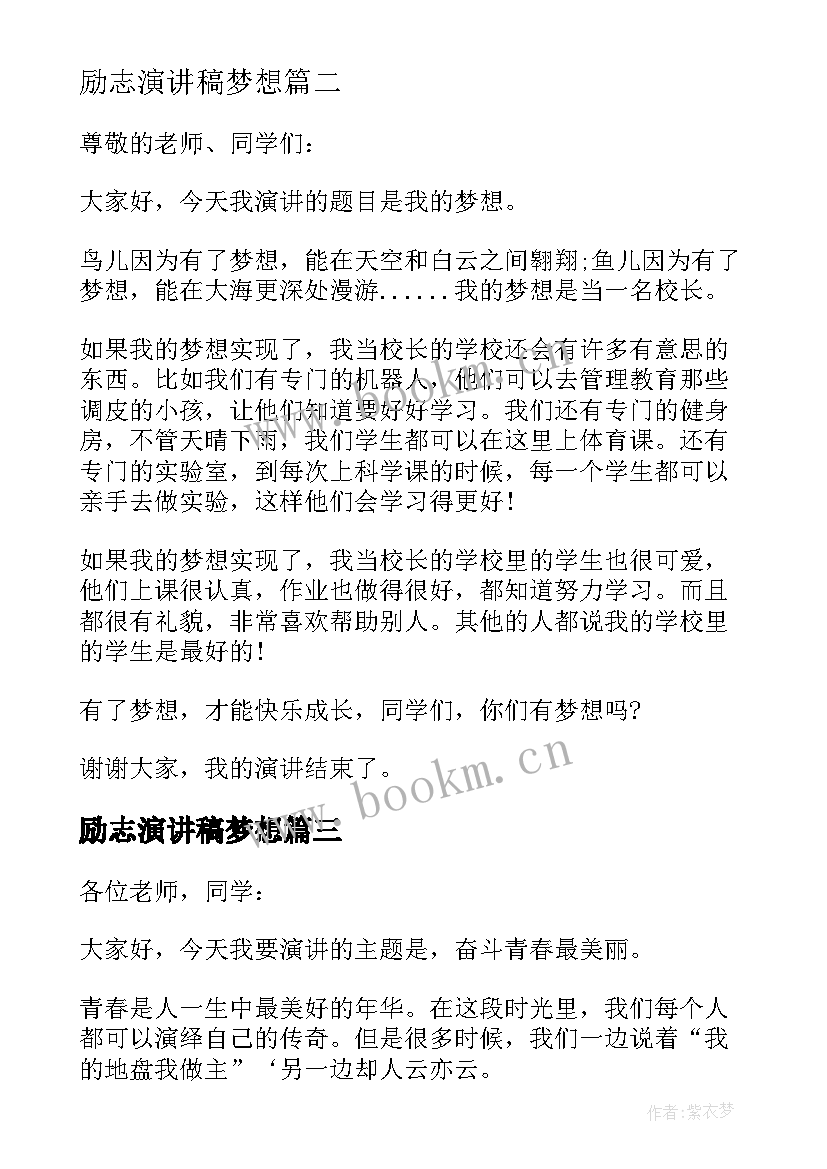 励志演讲稿梦想篇二

尊敬的老师、同学们：

大家好，今天我演讲的题目是我的梦想。

鸟儿因为有了梦想，能在天空和白云之间翱翔;鱼儿因为有了梦想，能在大海更深处漫游......我的梦想是当一名校长。

如果我的梦想实现了，我当校长的学校还会有许多有意思的东西。比如我们有专门的机器人，他们可以去管理教育那些调皮的小孩，让他们知道要好好学习。我们还有专门的健身房，不管天晴下雨，我们学生都可以在这里上体育课。还有专门的实验室，到每次上科学课的时候，每一个学生都可以亲手去做实验，这样他们会学习得更好！

如果我的梦想实现了，我当校长的学校里的学生也很可爱，他们上课很认真，作业也做得很好，都知道努力学习。而且都很有礼貌，非常喜欢帮助别人。其他的人都说我的学校里的学生是最好的！

有了梦想，才能快乐成长，同学们，你们有梦想吗?

谢谢大家，我的演讲结束了。

www.bookm.cn

励志演讲稿梦想篇三

各位老师，同学：

大家好，今天我要演讲的主题是，奋斗青春最美丽。

青春是人一生中最美好的年华。在这段时光里，我们每个人都可以演绎自己的传奇。但是很多时候，我们一边说着“我的地盘我做主”‘另一边却人云亦云。

作者：紫衣梦